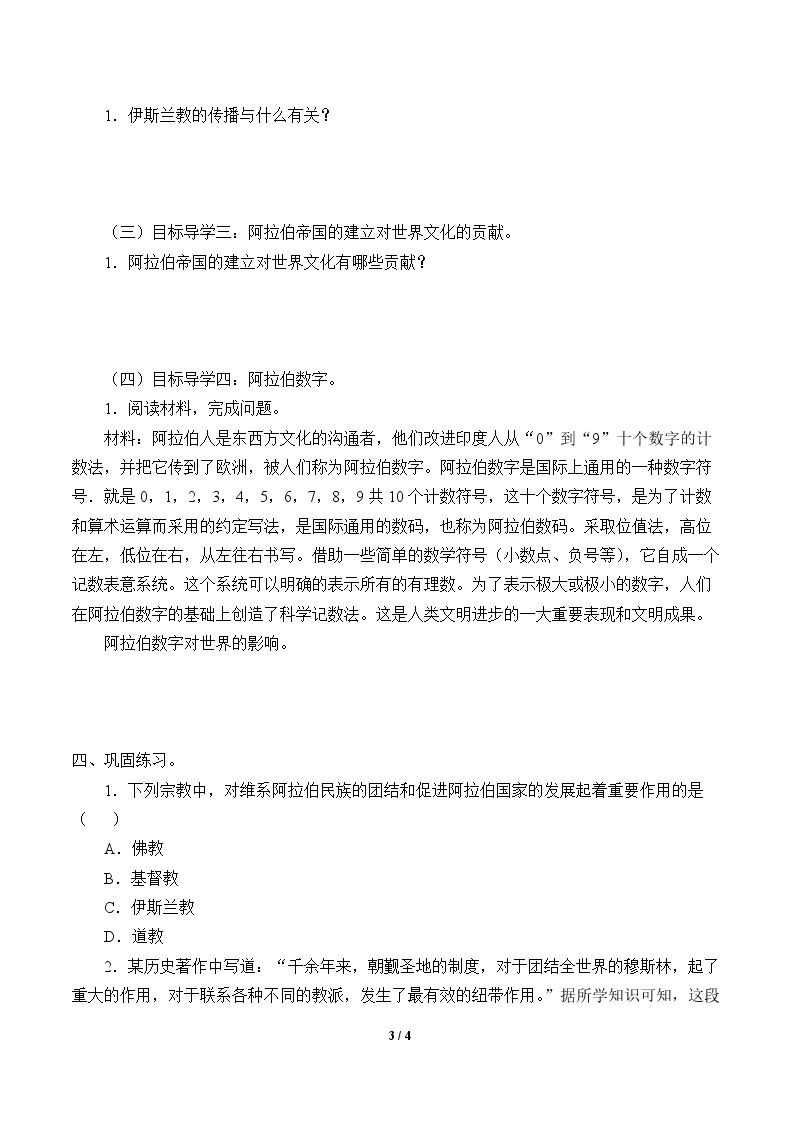 1.伊斯兰教的传播与什么有关？

（三）目标导学三：阿拉伯帝国的建立对世界文化的贡献。

1.阿拉伯帝国的建立对世界文化有哪些贡献？

（四）目标导学四：阿拉伯数字。

1.阅读材料，完成问题。

材料：阿拉伯人是东西方文化的沟通者，他们改进印度人从“0”到“9”十个数字的计数法，并把它传到了欧洲，被人们称为阿拉伯数字。阿拉伯数字是国际上通用的一种数字符号.就是0，1，2，3，4，5，6，7，8，9共10个计数符号，这十个数字符号，是为了计数和算术运算而采用的约定写法，是国际通用的数码，也称为阿拉伯数码。采取位值法，高位在左，低位在右，从左往右书写。借助一些简单的数学符号（小数点、负号等），它自成一个记数表意系统。这个系统可以明确的表示所有的有理数。为了表示极大或极小的数字，人们在阿拉伯数字的基础上创造了科学记数法。这是人类文明进步的一大重要表现和文明成果。

阿拉伯数字对世界的影响。

四、巩固练习。

1.下列宗教中，对维系阿拉伯民族的团结和促进阿拉伯国家的发展起着重要作用的是（ ）

A.佛教

B.基督教

C.伊斯兰教

D.道教

2.某历史著作中写道：“千余年来，朝觐圣地的制度，对于团结全世界的穆斯林，起了重大的作用，对于联系各种不同的教派，发生了最有效的纽带作用。”据所学知识可知，这段

3 / 4